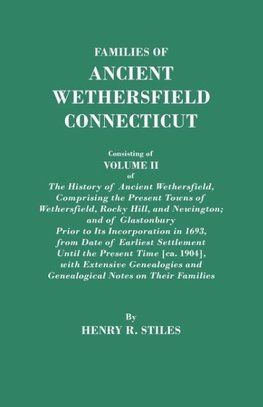 FAMILIES OF
ANCIENT
WETHERSFIELD
CONNECTICUT

Consisting of
VOLUME II
of
The History of Ancient Wethersfield, Comprising the Present Towns of Wethersfield, Rocky Hill, and Newington; and of Glastonbury Prior to Its Incorporation in 1693, from Date of Earliest Settlement Until the Present Time [ca. 1904], with Extensive Genealogies and Genealogical Notes on Their Families

By
HENRY R. STILES